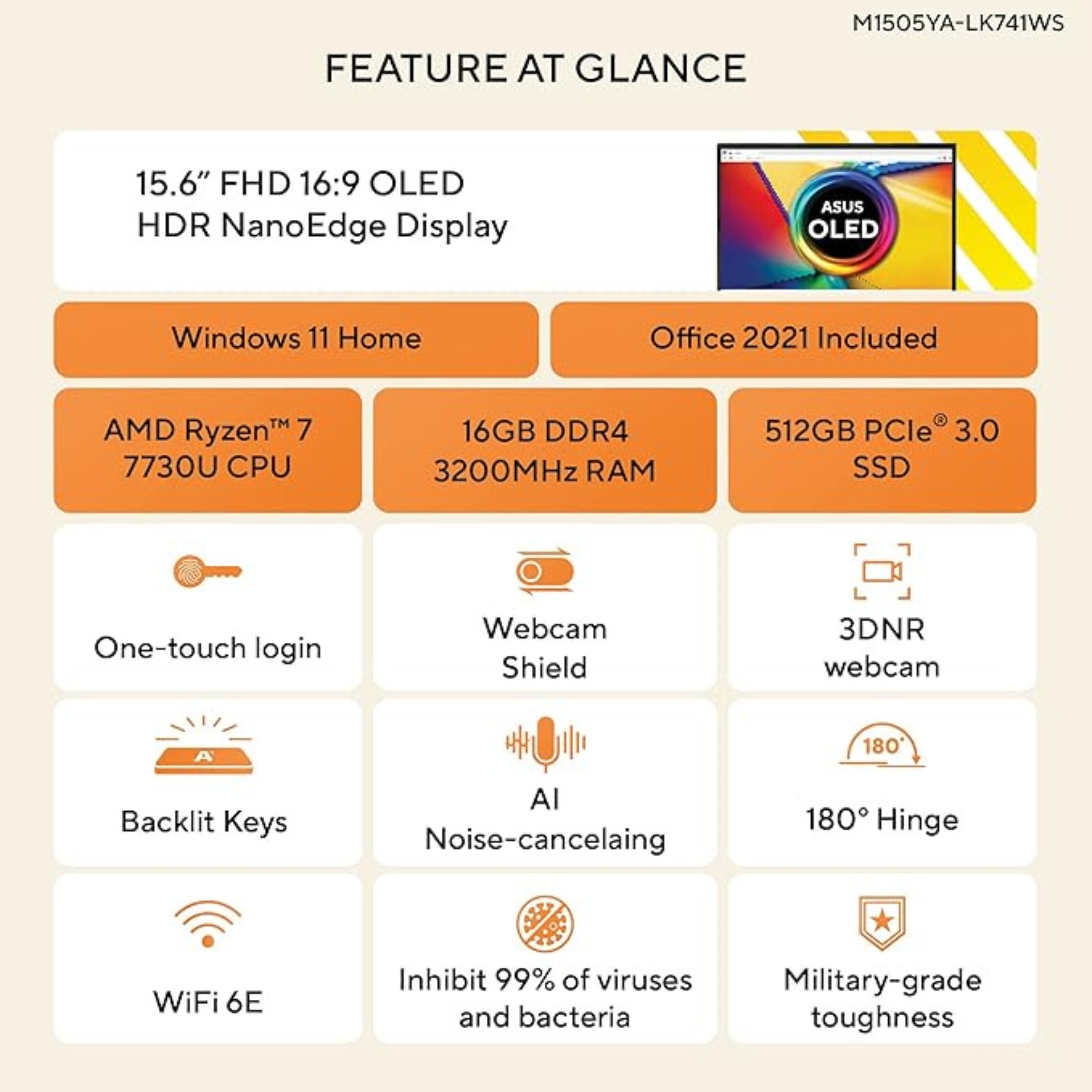 M1505YA-LK741WS

FEATURE AT GLANCE

15.6" FHD 16:9 OLED HDR NanoEdge Display

ASUS OLED

Windows 11 Home

Office 2021 Included

AMD Ryzen™ 7 7730U CPU

16GB DDR4 3200MHz RAM

512GB PCIe® 3.0 SSD

One-touch login

Webcam Shield

3DNR webcam

A

Backlit Keys

AI Noise-cancelaing

180°

180° Hinge

WiFi 6E

Inhibit 99% of viruses and bacteria

Military-grade toughness